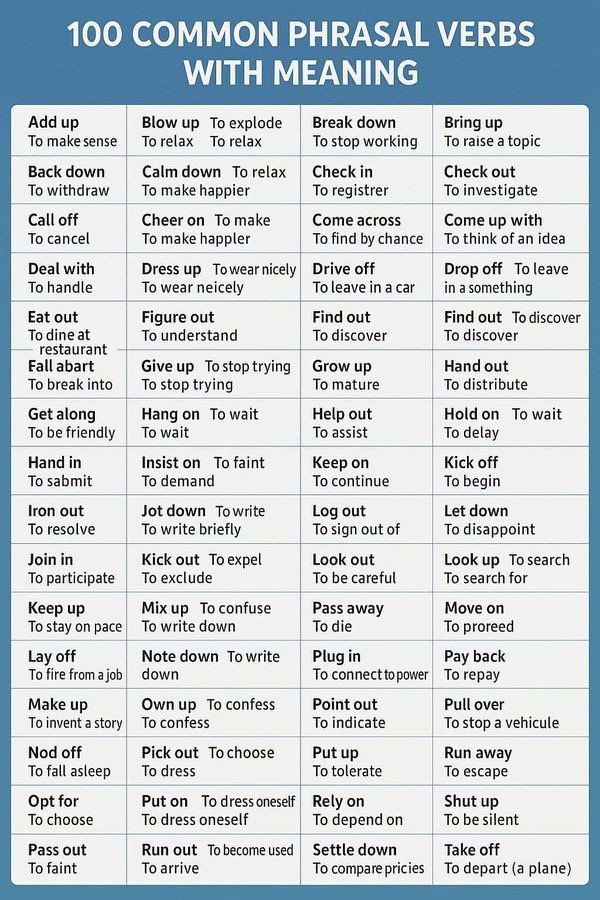 100 COMMON PHRASAL VERBS WITH MEANING

| | | | |
|---|---|---|---|
| Add up To make sense | Blow up To explode To relax To relax | Break down To stop working | Bring up To raise a topic |
| Back down To withdraw | Calm down To relax To make happier | Check in To registrer | Check out To investigate |
| Call off To cancel | Cheer on To make To make happler | Come across To find by chance | Come up with To think of an idea |
| Deal with To handle | Dress up To wear nicely To wear neicely | Drive off To leave in a car | Drop off To leave in a something |
| Eat out To dine at restaurant | Figure out To understand | Find out To discover | Find out To discover To discover |
| Fall abart To break into | Give up To stop trying To stop trying | Grow up To mature | Hand out To distribute |
| Get along To be friendly | Hang on To wait To wait | Help out To assist | Hold on To wait To delay |
| Hand in To sabmit | Insist on To faint To demand | Keep on To continue | Kick off To begin |
| Iron out To resolve | Jot down To write To write briefly | Log out To sign out of | Let down To disappoint |
| Join in To participate | Kick out To expel To exclude | Look out To be careful | Look up To search To search for |
| Keep up To stay on pace | Mix up To confuse To write down | Pass away To die | Move on To proreed |
| Lay off To fire from a job | Note down To write down | Plug in To connect to power | Pay back To repay |
| Make up To invent a story | Own up To confess To confess | Point out To indicate | Pull over To stop a vehicule |
| Nod off To fall asleep | Pick out To choose To dress | Put up To tolerate | Run away To escape |
| Opt for To choose | Put on To dress oneself To dress oneself | Rely on To depend on | Shut up To be silent |
| Pass out To faint | Run out To become used To arrive | Settle down To compare pricies | Take off To depart (a plane) |